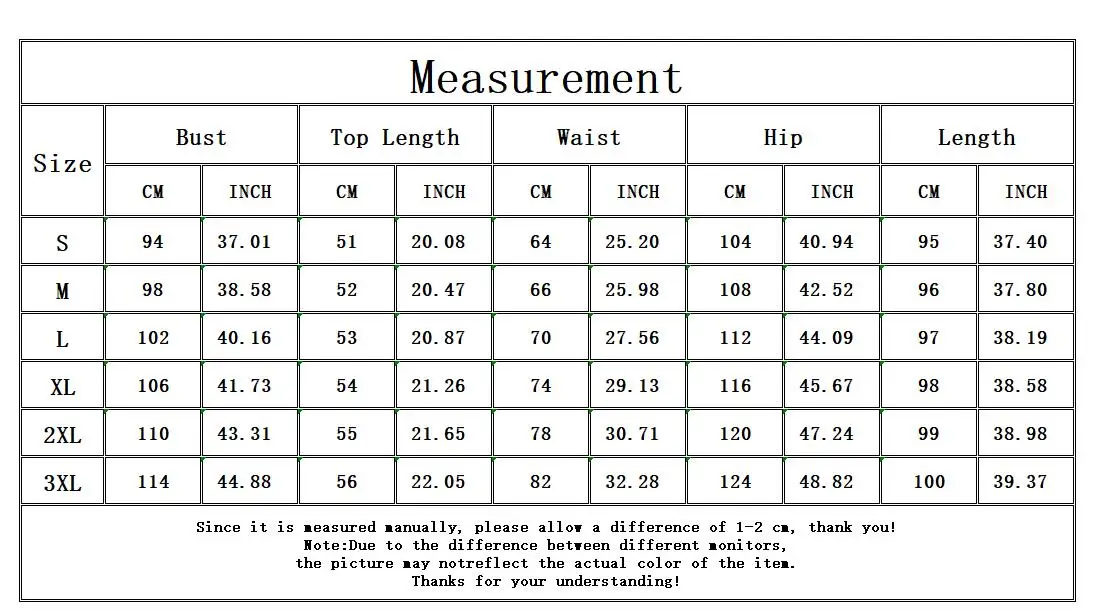 Measurement

| Size | Bust CM | Bust INCH | Top Length CM | Top Length INCH | Waist CM | Waist INCH | Hip CM | Hip INCH | Length CM | Length INCH |
|---|---|---|---|---|---|---|---|---|---|---|
| S | 94 | 37.01 | 51 | 20.08 | 64 | 25.20 | 104 | 40.94 | 95 | 37.40 |
| M | 98 | 38.58 | 52 | 20.47 | 66 | 25.98 | 108 | 42.52 | 96 | 37.80 |
| L | 102 | 40.16 | 53 | 20.87 | 70 | 27.56 | 112 | 44.09 | 97 | 38.19 |
| XL | 106 | 41.73 | 54 | 21.26 | 74 | 29.13 | 116 | 45.67 | 98 | 38.58 |
| 2XL | 110 | 43.31 | 55 | 21.65 | 78 | 30.71 | 120 | 47.24 | 99 | 38.98 |
| 3XL | 114 | 44.88 | 56 | 22.05 | 82 | 32.28 | 124 | 48.82 | 100 | 39.37 |

Since it is measured manually, please allow a difference of 1-2 cm, thank you!
Note:Due to the difference between different monitors,
the picture may notreflect the actual color of the item.
Thanks for your understanding!